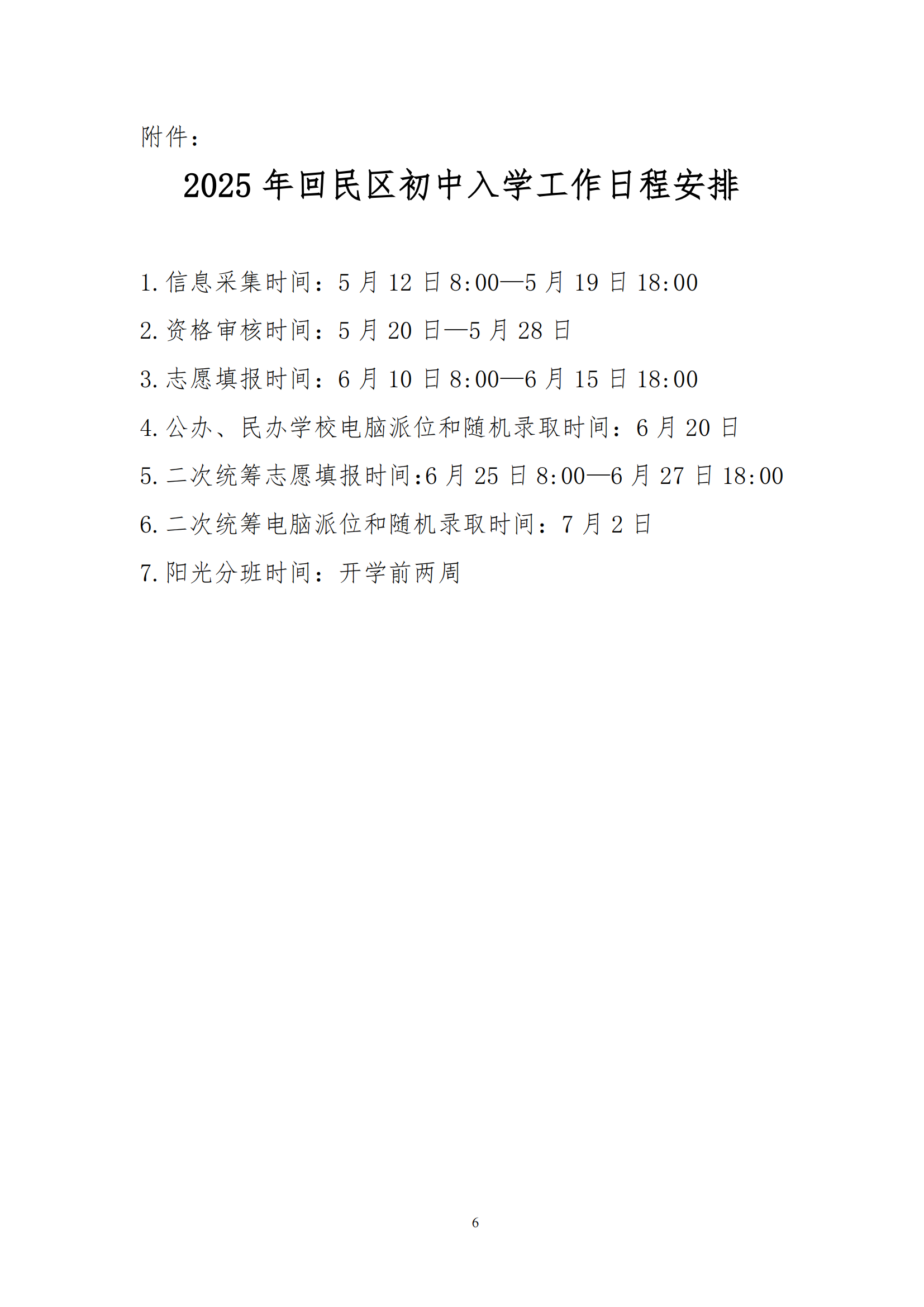 附件：

2025年回民区初中入学工作日程安排

1.信息采集时间：5月12日8:00—5月19日18:00

2.资格审核时间：5月20日—5月28日

3.志愿填报时间：6月10日8:00—6月15日18:00

4.公办、民办学校电脑派位和随机录取时间：6月20日

5.二次统筹志愿填报时间:6月25日8:00—6月27日18:00

6.二次统筹电脑派位和随机录取时间：7月2日

7.阳光分班时间：开学前两周

6